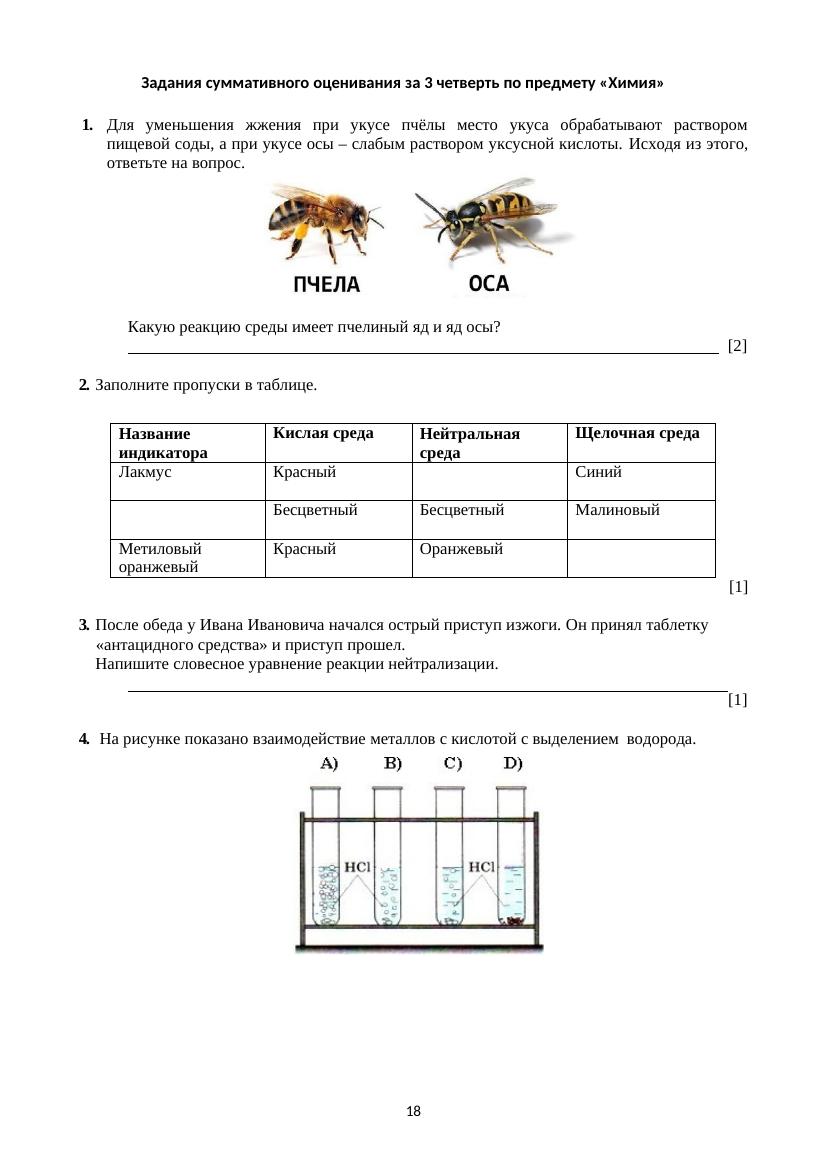 Задания суммативного оценивания за 3 четверть по предмету «Химия»

1. Для уменьшения жжения при укусе пчёлы место укуса обрабатывают раствором пищевой соды, а при укусе осы – слабым раствором уксусной кислоты. Исходя из этого, ответьте на вопрос.

ПЧЕЛА ОСА

Какую реакцию среды имеет пчелиный яд и яд осы?
[2]

2. Заполните пропуски в таблице.

| Название индикатора | Кислая среда | Нейтральная среда | Щелочная среда |
|---|---|---|---|
| Лакмус | Красный | | Синий |
| | Бесцветный | Бесцветный | Малиновый |
| Метиловый оранжевый | Красный | Оранжевый | |

[1]

3. После обеда у Ивана Ивановича начался острый приступ изжоги. Он принял таблетку «антацидного средства» и приступ прошел.
Напишите словесное уравнение реакции нейтрализации.
[1]

4. На рисунке показано взаимодействие металлов с кислотой с выделением водорода.

A) B) C) D)

HCl HCl

18